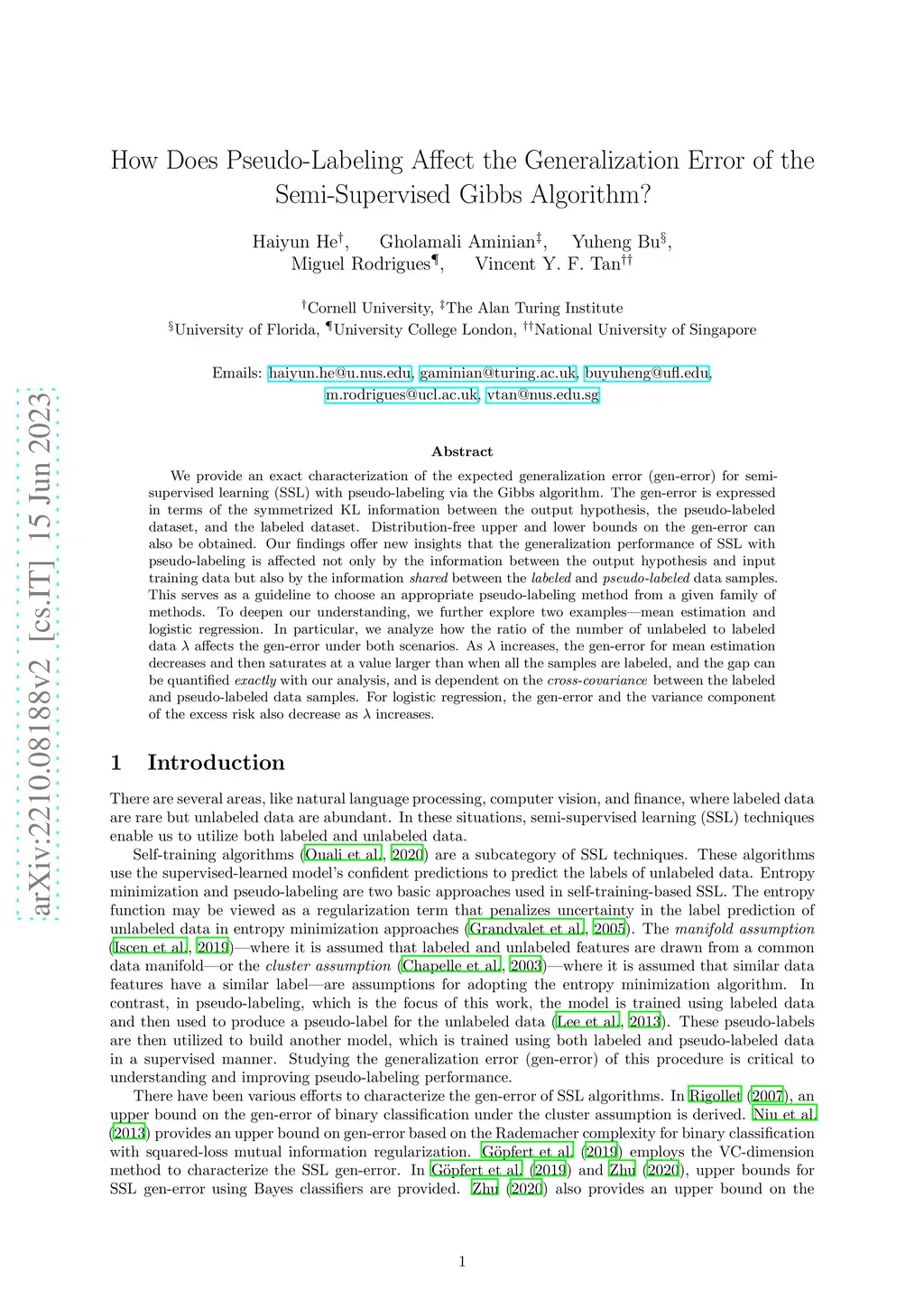 arXiv:2210.08188v2 [cs.IT] 15 Jun 2023

How Does Pseudo-Labeling Affect the Generalization Error of the Semi-Supervised Gibbs Algorithm?

Haiyun He$^{\dagger}$, Gholamali Aminian$^{\ddagger}$, Yuheng Bu$^{\S}$, Miguel Rodrigues$^{\P}$, Vincent Y. F. Tan$^{\dagger\dagger}$

$^{\dagger}$Cornell University, $^{\ddagger}$The Alan Turing Institute
$^{\S}$University of Florida, $^{\P}$University College London, $^{\dagger\dagger}$National University of Singapore

Emails: haiyun.he@u.nus.edu, gaminian@turing.ac.uk, buyuheng@ufl.edu, m.rodrigues@ucl.ac.uk, vtan@nus.edu.sg

Abstract

We provide an exact characterization of the expected generalization error (gen-error) for semi-supervised learning (SSL) with pseudo-labeling via the Gibbs algorithm. The gen-error is expressed in terms of the symmetrized KL information between the output hypothesis, the pseudo-labeled dataset, and the labeled dataset. Distribution-free upper and lower bounds on the gen-error can also be obtained. Our findings offer new insights that the generalization performance of SSL with pseudo-labeling is affected not only by the information between the output hypothesis and input training data but also by the information shared between the labeled and pseudo-labeled data samples. This serves as a guideline to choose an appropriate pseudo-labeling method from a given family of methods. To deepen our understanding, we further explore two examples—mean estimation and logistic regression. In particular, we analyze how the ratio of the number of unlabeled to labeled data $\lambda$ affects the gen-error under both scenarios. As $\lambda$ increases, the gen-error for mean estimation decreases and then saturates at a value larger than when all the samples are labeled, and the gap can be quantified exactly with our analysis, and is dependent on the cross-covariance between the labeled and pseudo-labeled data samples. For logistic regression, the gen-error and the variance component of the excess risk also decrease as $\lambda$ increases.

1 Introduction

There are several areas, like natural language processing, computer vision, and finance, where labeled data are rare but unlabeled data are abundant. In these situations, semi-supervised learning (SSL) techniques enable us to utilize both labeled and unlabeled data.

Self-training algorithms (Ouali et al., 2020) are a subcategory of SSL techniques. These algorithms use the supervised-learned model's confident predictions to predict the labels of unlabeled data. Entropy minimization and pseudo-labeling are two basic approaches used in self-training-based SSL. The entropy function may be viewed as a regularization term that penalizes uncertainty in the label prediction of unlabeled data in entropy minimization approaches (Grandvalet et al., 2005). The manifold assumption (Iscen et al., 2019)—where it is assumed that labeled and unlabeled features are drawn from a common data manifold—or the cluster assumption (Chapelle et al., 2003)—where it is assumed that similar data features have a similar label—are assumptions for adopting the entropy minimization algorithm. In contrast, in pseudo-labeling, which is the focus of this work, the model is trained using labeled data and then used to produce a pseudo-label for the unlabeled data (Lee et al., 2013). These pseudo-labels are then utilized to build another model, which is trained using both labeled and pseudo-labeled data in a supervised manner. Studying the generalization error (gen-error) of this procedure is critical to understanding and improving pseudo-labeling performance.

There have been various efforts to characterize the gen-error of SSL algorithms. In Rigollet (2007), an upper bound on the gen-error of binary classification under the cluster assumption is derived. Niu et al. (2013) provides an upper bound on gen-error based on the Rademacher complexity for binary classification with squared-loss mutual information regularization. Göpfert et al. (2019) employs the VC-dimension method to characterize the SSL gen-error. In Göpfert et al. (2019) and Zhu (2020), upper bounds for SSL gen-error using Bayes classifiers are provided. Zhu (2020) also provides an upper bound on the

1